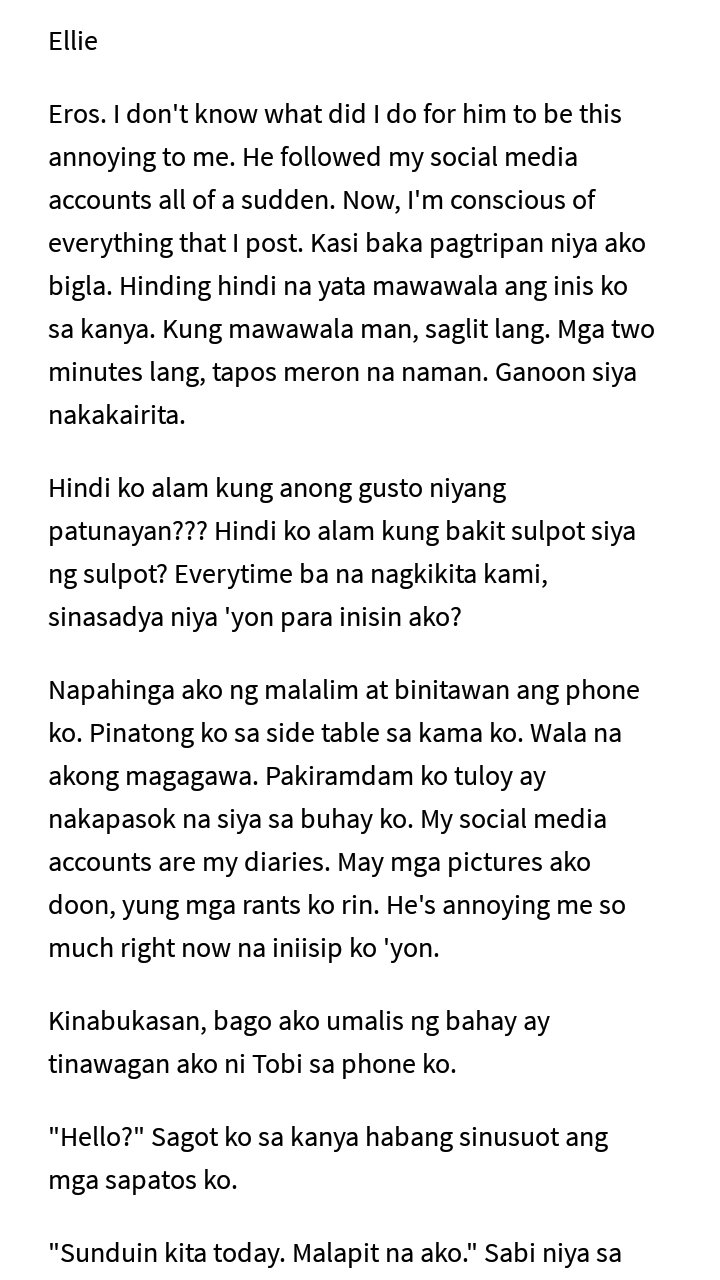 Ellie

Eros. I don't know what did I do for him to be this annoying to me. He followed my social media accounts all of a sudden. Now, I'm conscious of everything that I post. Kasi baka pagtripan niya ako bigla. Hinding hindi na yata mawawala ang inis ko sa kanya. Kung mawawala man, saglit lang. Mga two minutes lang, tapos meron na naman. Ganoon siya nakakairita.

Hindi ko alam kung anong gusto niyang patunayan??? Hindi ko alam kung bakit sulpot siya ng sulpot? Everytime ba na nagkikita kami, sinasadya niya 'yon para inisin ako?

Napahinga ako ng malalim at binitawan ang phone ko. Pinatong ko sa side table sa kama ko. Wala na akong magagawa. Pakiramdam ko tuloy ay nakapasok na siya sa buhay ko. My social media accounts are my diaries. May mga pictures ako doon, yung mga rants ko rin. He's annoying me so much right now na iniisip ko 'yon.

Kinabukasan, bago ako umalis ng bahay ay tinawagan ako ni Tobi sa phone ko.

"Hello?" Sagot ko sa kanya habang sinusuot ang mga sapatos ko.

"Sunduin kita today. Malapit na ako." Sabi niya sa